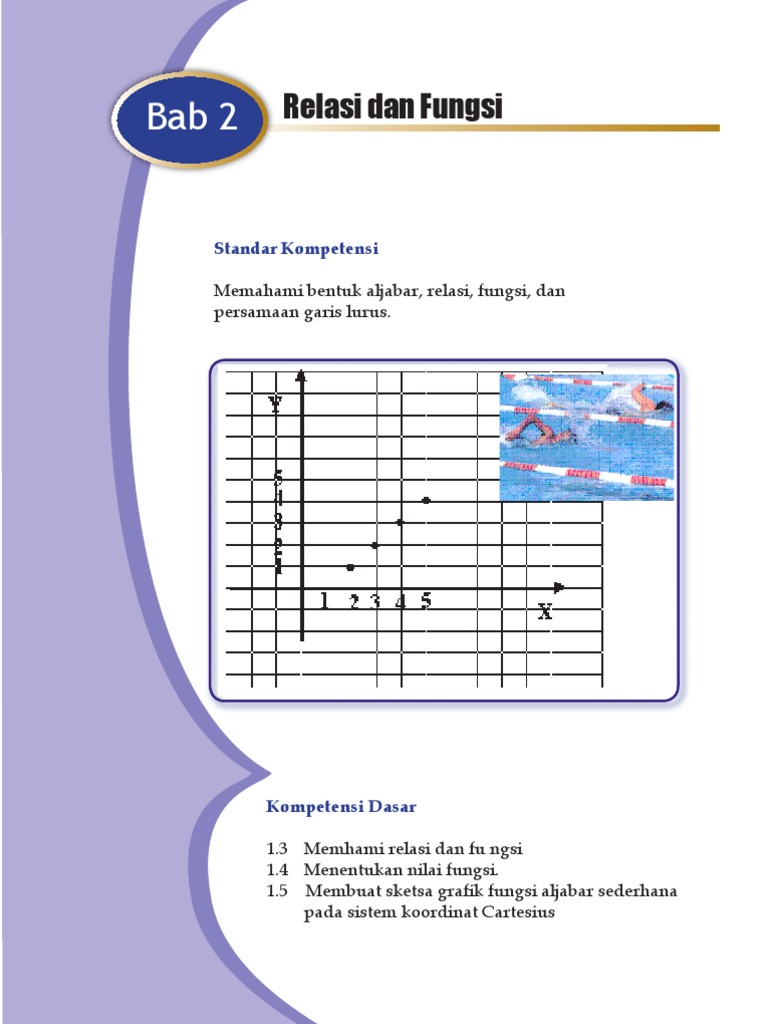 Bab 2

Relasi dan Fungsi

Standar Kompetensi

Memahami bentuk aljabar, relasi, fungsi, dan persamaan garis lurus.

Y
5
4
3
2
1
1 2 3 4 5
X

Kompetensi Dasar

1.3 Memhami relasi dan fu ngsi
1.4 Menentukan nilai fungsi.
1.5 Membuat sketsa grafik fungsi aljabar sederhana pada sistem koordinat Cartesius